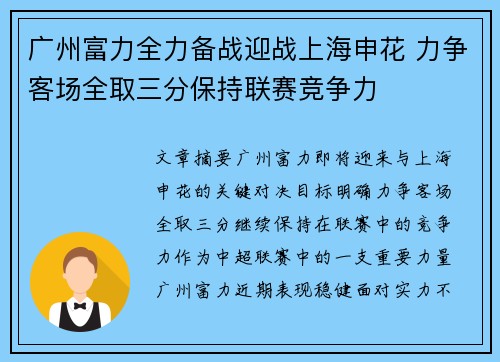 广州富力全力备战迎战上海申花 力争客场全取三分保持联赛竞争力

文章摘要广州富力即将迎来与上海申花的关键对决目标明确力争客场全取三分继续保持在联赛中的竞争力作为中超联赛中的一支重要力量广州富力近期表现稳健面对实力不